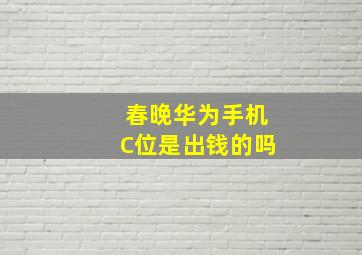 春晚华为手机
C位是出钱的吗